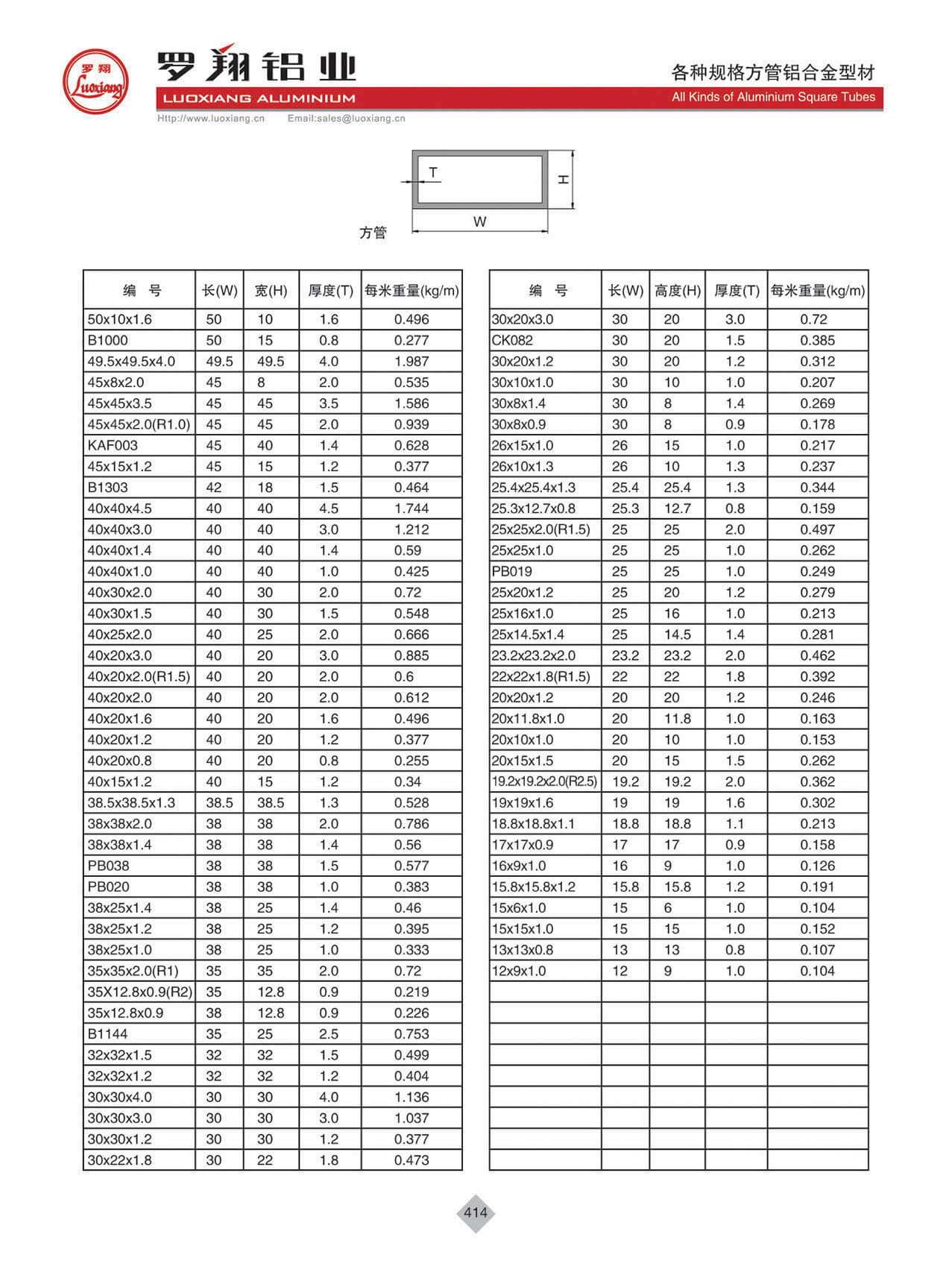 罗翔 Luoxiang

罗翔铝业

LUOXIANG ALUMINIUM

Http://www.luoxiang.cn Email:sales@luoxiang.cn

各种规格方管铝合金型材

All Kinds of Aluminium Square Tubes

T

H

W

方管

| 编 号 | 长(W) | 宽(H) | 厚度(T) | 每米重量(kg/m) |
|---|---|---|---|---|
| 50x10x1.6 | 50 | 10 | 1.6 | 0.496 |
| B1000 | 50 | 15 | 0.8 | 0.277 |
| 49.5x49.5x4.0 | 49.5 | 49.5 | 4.0 | 1.987 |
| 45x8x2.0 | 45 | 8 | 2.0 | 0.535 |
| 45x45x3.5 | 45 | 45 | 3.5 | 1.586 |
| 45x45x2.0(R1.0) | 45 | 45 | 2.0 | 0.939 |
| KAF003 | 45 | 40 | 1.4 | 0.628 |
| 45x15x1.2 | 45 | 15 | 1.2 | 0.377 |
| B1303 | 42 | 18 | 1.5 | 0.464 |
| 40x40x4.5 | 40 | 40 | 4.5 | 1.744 |
| 40x40x3.0 | 40 | 40 | 3.0 | 1.212 |
| 40x40x1.4 | 40 | 40 | 1.4 | 0.59 |
| 40x40x1.0 | 40 | 40 | 1.0 | 0.425 |
| 40x30x2.0 | 40 | 30 | 2.0 | 0.72 |
| 40x30x1.5 | 40 | 30 | 1.5 | 0.548 |
| 40x25x2.0 | 40 | 25 | 2.0 | 0.666 |
| 40x20x3.0 | 40 | 20 | 3.0 | 0.885 |
| 40x20x2.0(R1.5) | 40 | 20 | 2.0 | 0.6 |
| 40x20x2.0 | 40 | 20 | 2.0 | 0.612 |
| 40x20x1.6 | 40 | 20 | 1.6 | 0.496 |
| 40x20x1.2 | 40 | 20 | 1.2 | 0.377 |
| 40x20x0.8 | 40 | 20 | 0.8 | 0.255 |
| 40x15x1.2 | 40 | 15 | 1.2 | 0.34 |
| 38.5x38.5x1.3 | 38.5 | 38.5 | 1.3 | 0.528 |
| 38x38x2.0 | 38 | 38 | 2.0 | 0.786 |
| 38x38x1.4 | 38 | 38 | 1.4 | 0.56 |
| PB038 | 38 | 38 | 1.5 | 0.577 |
| PB020 | 38 | 38 | 1.0 | 0.383 |
| 38x25x1.4 | 38 | 25 | 1.4 | 0.46 |
| 38x25x1.2 | 38 | 25 | 1.2 | 0.395 |
| 38x25x1.0 | 38 | 25 | 1.0 | 0.333 |
| 35x35x2.0(R1) | 35 | 35 | 2.0 | 0.72 |
| 35X12.8x0.9(R2) | 35 | 12.8 | 0.9 | 0.219 |
| 35x12.8x0.9 | 38 | 12.8 | 0.9 | 0.226 |
| B1144 | 35 | 25 | 2.5 | 0.753 |
| 32x32x1.5 | 32 | 32 | 1.5 | 0.499 |
| 32x32x1.2 | 32 | 32 | 1.2 | 0.404 |
| 30x30x4.0 | 30 | 30 | 4.0 | 1.136 |
| 30x30x3.0 | 30 | 30 | 3.0 | 1.037 |
| 30x30x1.2 | 30 | 30 | 1.2 | 0.377 |
| 30x22x1.8 | 30 | 22 | 1.8 | 0.473 |

| 编 号 | 长(W) | 高度(H) | 厚度(T) | 每米重量(kg/m) |
|---|---|---|---|---|
| 30x20x3.0 | 30 | 20 | 3.0 | 0.72 |
| CK082 | 30 | 20 | 1.5 | 0.385 |
| 30x20x1.2 | 30 | 20 | 1.2 | 0.312 |
| 30x10x1.0 | 30 | 10 | 1.0 | 0.207 |
| 30x8x1.4 | 30 | 8 | 1.4 | 0.269 |
| 30x8x0.9 | 30 | 8 | 0.9 | 0.178 |
| 26x15x1.0 | 26 | 15 | 1.0 | 0.217 |
| 26x10x1.3 | 26 | 10 | 1.3 | 0.237 |
| 25.4x25.4x1.3 | 25.4 | 25.4 | 1.3 | 0.344 |
| 25.3x12.7x0.8 | 25.3 | 12.7 | 0.8 | 0.159 |
| 25x25x2.0(R1.5) | 25 | 25 | 2.0 | 0.497 |
| 25x25x1.0 | 25 | 25 | 1.0 | 0.262 |
| PB019 | 25 | 25 | 1.0 | 0.249 |
| 25x20x1.2 | 25 | 20 | 1.2 | 0.279 |
| 25x16x1.0 | 25 | 16 | 1.0 | 0.213 |
| 25x14.5x1.4 | 25 | 14.5 | 1.4 | 0.281 |
| 23.2x23.2x2.0 | 23.2 | 23.2 | 2.0 | 0.462 |
| 22x22x1.8(R1.5) | 22 | 22 | 1.8 | 0.392 |
| 20x20x1.2 | 20 | 20 | 1.2 | 0.246 |
| 20x11.8x1.0 | 20 | 11.8 | 1.0 | 0.163 |
| 20x10x1.0 | 20 | 10 | 1.0 | 0.153 |
| 20x15x1.5 | 20 | 15 | 1.5 | 0.262 |
| 19.2x19.2x2.0(R2.5) | 19.2 | 19.2 | 2.0 | 0.362 |
| 19x19x1.6 | 19 | 19 | 1.6 | 0.302 |
| 18.8x18.8x1.1 | 18.8 | 18.8 | 1.1 | 0.213 |
| 17x17x0.9 | 17 | 17 | 0.9 | 0.158 |
| 16x9x1.0 | 16 | 9 | 1.0 | 0.126 |
| 15.8x15.8x1.2 | 15.8 | 15.8 | 1.2 | 0.191 |
| 15x6x1.0 | 15 | 6 | 1.0 | 0.104 |
| 15x15x1.0 | 15 | 15 | 1.0 | 0.152 |
| 13x13x0.8 | 13 | 13 | 0.8 | 0.107 |
| 12x9x1.0 | 12 | 9 | 1.0 | 0.104 |

414